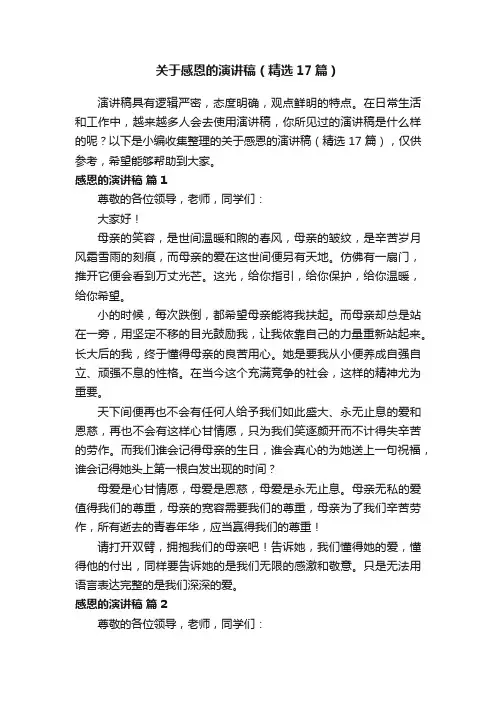 关于感恩的演讲稿（精选17篇）

演讲稿具有逻辑严密，态度明确，观点鲜明的特点。在日常生活和工作中，越来越多人会去使用演讲稿，你所见过的演讲稿是什么样的呢？以下是小编收集整理的关于感恩的演讲稿（精选17篇），仅供参考，希望能够帮助到大家。

感恩的演讲稿 篇1

尊敬的各位领导，老师，同学们：

大家好！

母亲的笑容，是世间温暖和煦的春风，母亲的皱纹，是辛苦岁月风霜雪雨的刻痕，而母亲的爱在这世间便另有天地。仿佛有一扇门，推开它便会看到万丈光芒。这光，给你指引，给你保护，给你温暖，给你希望。

小的时候，每次跌倒，都希望母亲能将我扶起。而母亲却总是站在一旁，用坚定不移的目光鼓励我，让我依靠自己的力量重新站起来。长大后的我，终于懂得母亲的良苦用心。她是要我从小便养成自强自立、顽强不息的性格。在当今这个充满竞争的社会，这样的精神尤为重要。

天下间便再也不会有任何人给予我们如此盛大、永无止息的爱和恩慈，再也不会有这样心甘情愿，只为我们笑逐颜开而不计得失辛苦的劳作。而我们谁会记得母亲的生日，谁会真心的为她送上一句祝福，谁会记得她头上第一根白发出现的时间？

母爱是心甘情愿，母爱是恩慈，母爱是永无止息。母亲无私的爱值得我们的尊重，母亲的宽容需要我们的尊重，母亲为了我们辛苦劳作，所有逝去的青春年华，应当赢得我们的尊重！

请打开双臂，拥抱我们的母亲吧！告诉她，我们懂得她的爱，懂得他的付出，同样要告诉她的是我们无限的感激和敬意。只是无法用语言表达完整的是我们深深的爱。

感恩的演讲稿 篇2

尊敬的各位领导，老师，同学们：